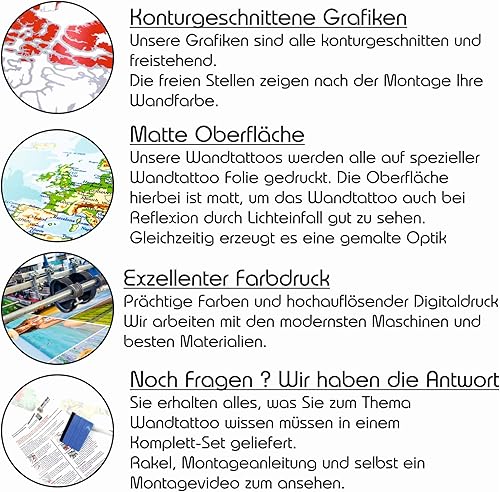 Konturgeschnittene Grafiken

Unsere Grafiken sind alle konturgeschnitten und freistehend.

Die freien Stellen zeigen nach der Montage Ihre Wandfarbe.

Matte Oberfläche

Unsere Wandtattoos werden alle auf spezieller Wandtattoo Folie gedruckt. Die Oberfläche hierbei ist matt, um das Wandtattoo auch bei Reflexion durch Lichteinfall gut zu sehen. Gleichzeitig erzeugt es eine gemalte Optik

Exzellenter Farbdruck

Prächtige Farben und hochauflösender Digitaldruck Wir arbeiten mit den modernsten Maschinen und besten Materialien.

Noch Fragen ? Wir haben die Antwort

Sie erhalten alles, was Sie zum Thema Wandtattoo wissen müssen in einem Komplett-Set geliefert.

Rakel, Montageanleitung und selbst ein Montagevideo zum ansehen.